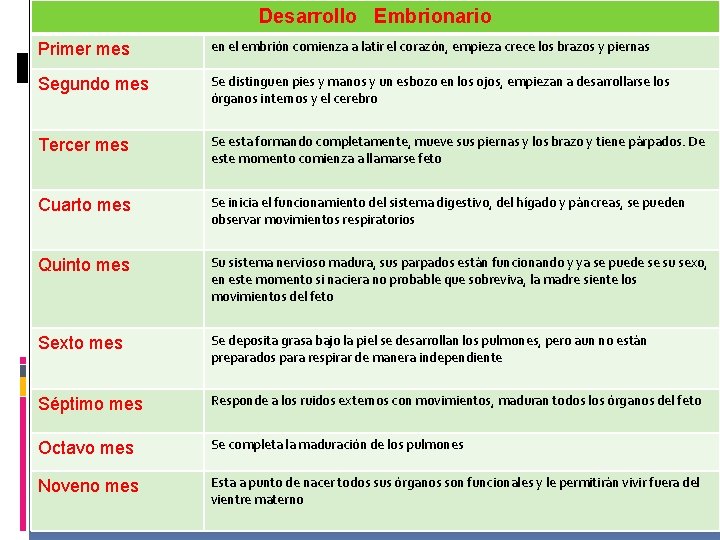 | Desarrollo Embrionario | |
|---|---|
| Primer mes | en el embrión comienza a latir el corazón, empieza crece los brazos y piernas |
| Segundo mes | Se distinguen pies y manos y un esbozo en los ojos, empiezan a desarrollarse los órganos internos y el cerebro |
| Tercer mes | Se esta formando completamente, mueve sus piernas y los brazo y tiene párpados. De este momento comienza a llamarse feto |
| Cuarto mes | Se inicia el funcionamiento del sistema digestivo, del hígado y páncreas, se pueden observar movimientos respiratorios |
| Quinto mes | Su sistema nervioso madura, sus parpados están funcionando y ya se puede se su sexo, en este momento si naciera no probable que sobreviva, la madre siente los movimientos del feto |
| Sexto mes | Se deposita grasa bajo la piel se desarrollan los pulmones, pero aun no están preparados para respirar de manera independiente |
| Séptimo mes | Responde a los ruidos externos con movimientos, maduran todos los órganos del feto |
| Octavo mes | Se completa la maduración de los pulmones |
| Noveno mes | Esta a punto de nacer todos sus órganos son funcionales y le permitirán vivir fuera del vientre materno |